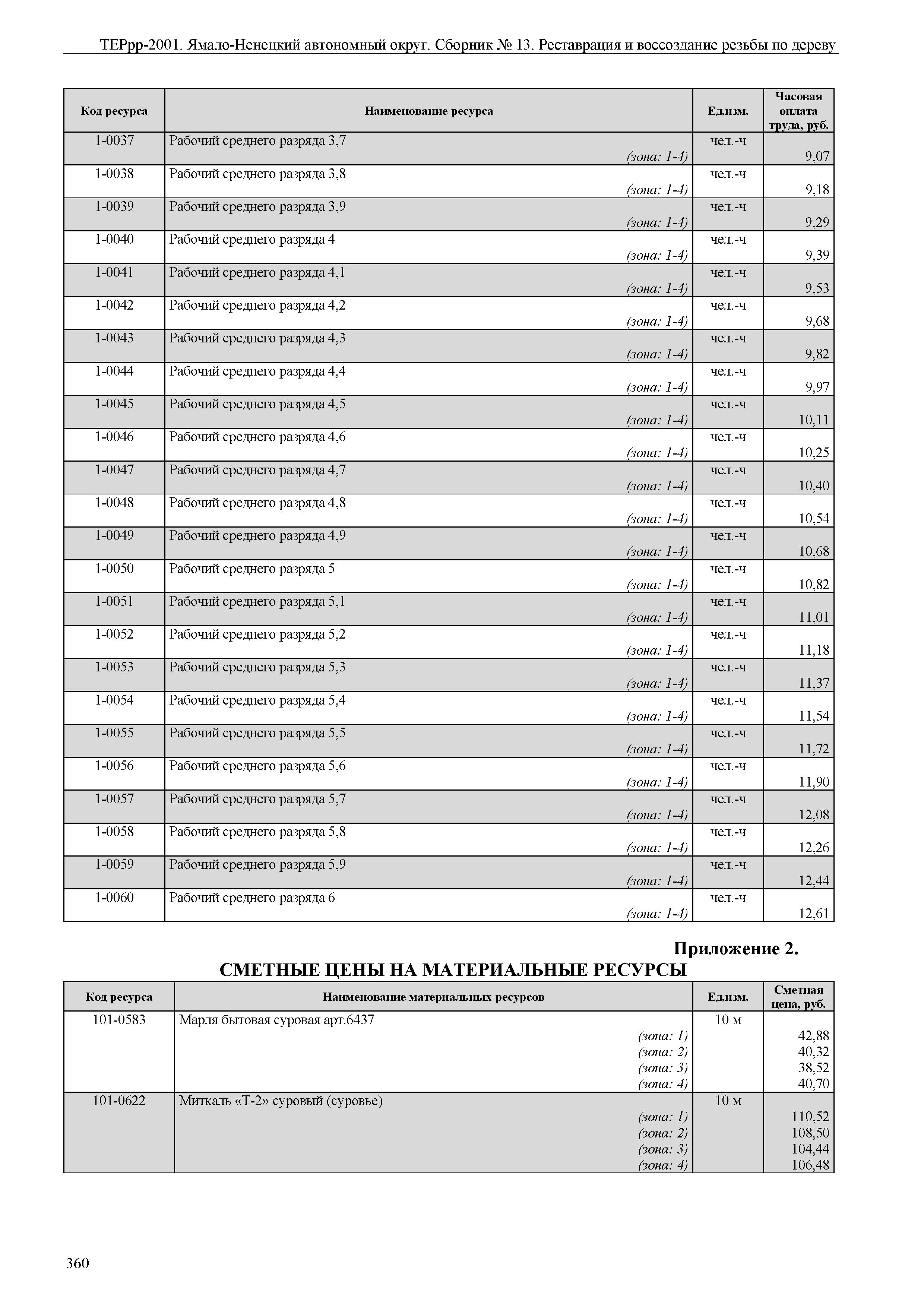 ТЕРрр-2001. Ямало-Ненецкий автономный округ. Сборник № 13. Реставрация и воссоздание резьбы по дереву

| Код ресурса | Наименование ресурса | Ед.изм. | Часовая оплата труда, руб. |
|---|---|---|---|
| 1-0037 | Рабочий среднего разряда 3,7 (зона: 1-4) | чел.-ч | 9,07 |
| 1-0038 | Рабочий среднего разряда 3,8 (зона: 1-4) | чел.-ч | 9,18 |
| 1-0039 | Рабочий среднего разряда 3,9 (зона: 1-4) | чел.-ч | 9,29 |
| 1-0040 | Рабочий среднего разряда 4 (зона: 1-4) | чел.-ч | 9,39 |
| 1-0041 | Рабочий среднего разряда 4,1 (зона: 1-4) | чел.-ч | 9,53 |
| 1-0042 | Рабочий среднего разряда 4,2 (зона: 1-4) | чел.-ч | 9,68 |
| 1-0043 | Рабочий среднего разряда 4,3 (зона: 1-4) | чел.-ч | 9,82 |
| 1-0044 | Рабочий среднего разряда 4,4 (зона: 1-4) | чел.-ч | 9,97 |
| 1-0045 | Рабочий среднего разряда 4,5 (зона: 1-4) | чел.-ч | 10,11 |
| 1-0046 | Рабочий среднего разряда 4,6 (зона: 1-4) | чел.-ч | 10,25 |
| 1-0047 | Рабочий среднего разряда 4,7 (зона: 1-4) | чел.-ч | 10,40 |
| 1-0048 | Рабочий среднего разряда 4,8 (зона: 1-4) | чел.-ч | 10,54 |
| 1-0049 | Рабочий среднего разряда 4,9 (зона: 1-4) | чел.-ч | 10,68 |
| 1-0050 | Рабочий среднего разряда 5 (зона: 1-4) | чел.-ч | 10,82 |
| 1-0051 | Рабочий среднего разряда 5,1 (зона: 1-4) | чел.-ч | 11,01 |
| 1-0052 | Рабочий среднего разряда 5,2 (зона: 1-4) | чел.-ч | 11,18 |
| 1-0053 | Рабочий среднего разряда 5,3 (зона: 1-4) | чел.-ч | 11,37 |
| 1-0054 | Рабочий среднего разряда 5,4 (зона: 1-4) | чел.-ч | 11,54 |
| 1-0055 | Рабочий среднего разряда 5,5 (зона: 1-4) | чел.-ч | 11,72 |
| 1-0056 | Рабочий среднего разряда 5,6 (зона: 1-4) | чел.-ч | 11,90 |
| 1-0057 | Рабочий среднего разряда 5,7 (зона: 1-4) | чел.-ч | 12,08 |
| 1-0058 | Рабочий среднего разряда 5,8 (зона: 1-4) | чел.-ч | 12,26 |
| 1-0059 | Рабочий среднего разряда 5,9 (зона: 1-4) | чел.-ч | 12,44 |
| 1-0060 | Рабочий среднего разряда 6 (зона: 1-4) | чел.-ч | 12,61 |

Приложение 2.
СМЕТНЫЕ ЦЕНЫ НА МАТЕРИАЛЬНЫЕ РЕСУРСЫ

| Код ресурса | Наименование материальных ресурсов | Ед.изм. | Сметная цена, руб. |
|---|---|---|---|
| 101-0583 | Марля бытовая суровая арт.6437 | 10 м | |
| | (зона: 1) | | 42,88 |
| | (зона: 2) | | 40,32 |
| | (зона: 3) | | 38,52 |
| | (зона: 4) | | 40,70 |
| 101-0622 | Миткаль «Т-2» суровый (суровье) | 10 м | |
| | (зона: 1) | | 110,52 |
| | (зона: 2) | | 108,50 |
| | (зона: 3) | | 104,44 |
| | (зона: 4) | | 106,48 |

360